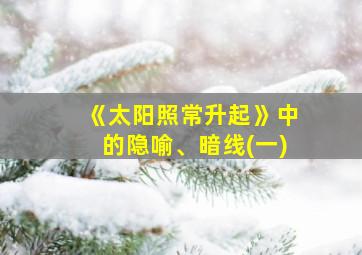 《太阳照常升起》中的隐喻、暗线(一)